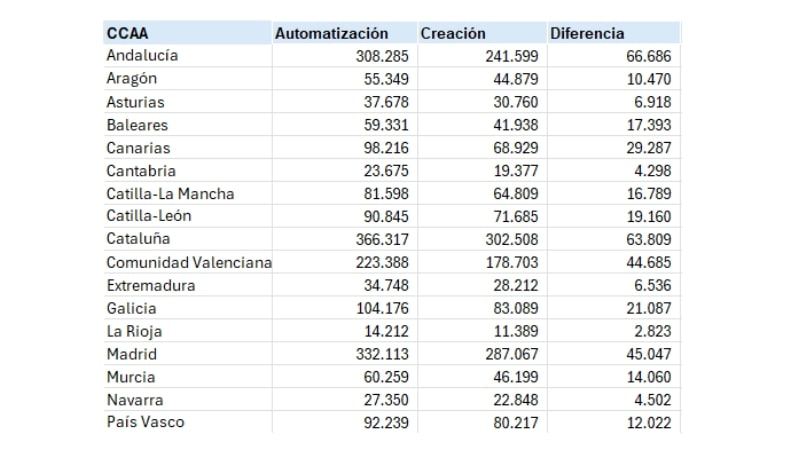 | CCAA | Automatización | Creación | Diferencia |
|---|---|---|---|
| Andalucía | 308.285 | 241.599 | 66.686 |
| Aragón | 55.349 | 44.879 | 10.470 |
| Asturias | 37.678 | 30.760 | 6.918 |
| Baleares | 59.331 | 41.938 | 17.393 |
| Canarias | 98.216 | 68.929 | 29.287 |
| Cantabria | 23.675 | 19.377 | 4.298 |
| Catilla-La Mancha | 81.598 | 64.809 | 16.789 |
| Catilla-León | 90.845 | 71.685 | 19.160 |
| Cataluña | 366.317 | 302.508 | 63.809 |
| Comunidad Valenciana | 223.388 | 178.703 | 44.685 |
| Extremadura | 34.748 | 28.212 | 6.536 |
| Galicia | 104.176 | 83.089 | 21.087 |
| La Rioja | 14.212 | 11.389 | 2.823 |
| Madrid | 332.113 | 287.067 | 45.047 |
| Murcia | 60.259 | 46.199 | 14.060 |
| Navarra | 27.350 | 22.848 | 4.502 |
| País Vasco | 92.239 | 80.217 | 12.022 |